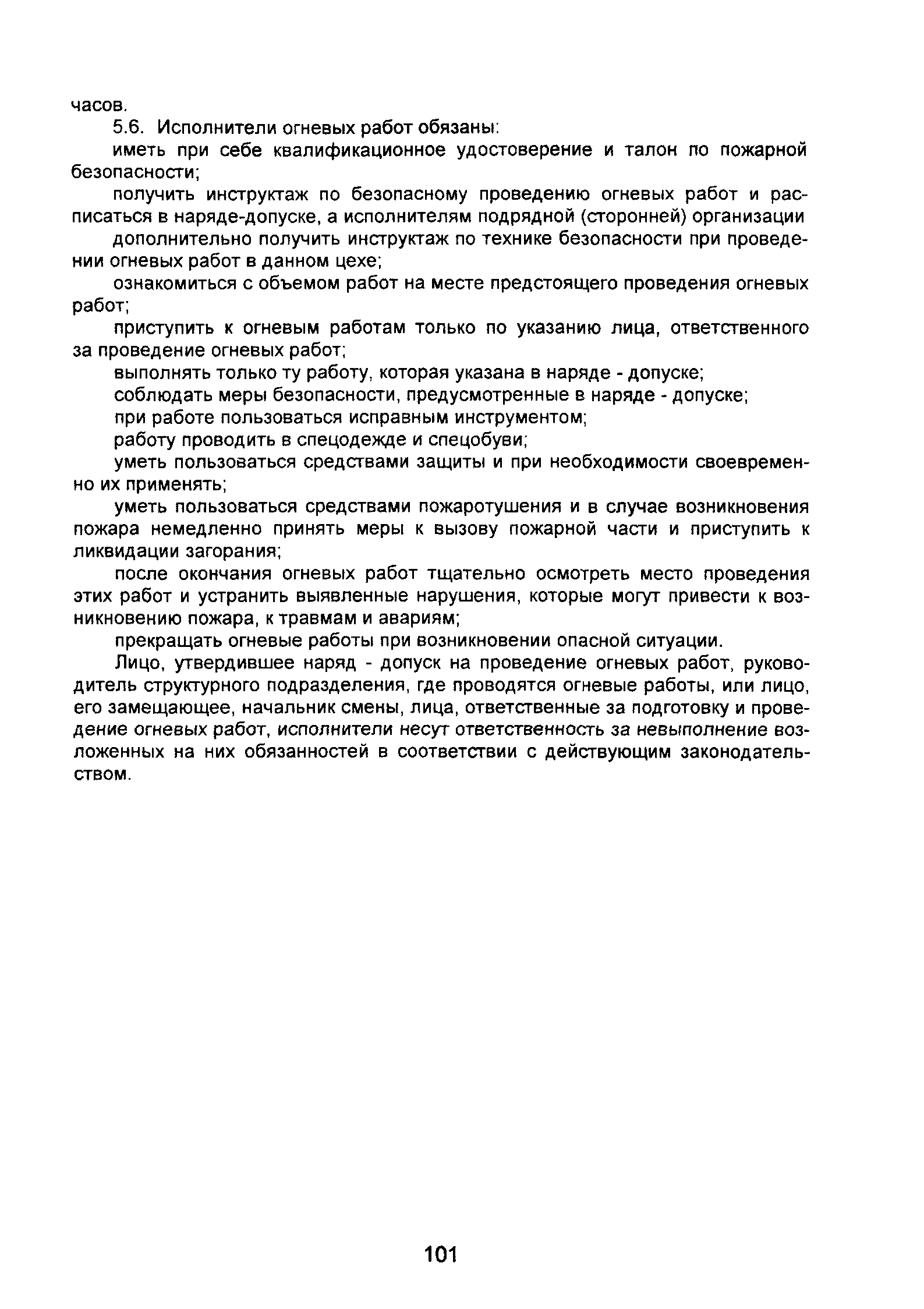 часов.

5.6. Исполнители огневых работ обязаны:

иметь при себе квалификационное удостоверение и талон по пожарной безопасности;

получить инструктаж по безопасному проведению огневых работ и расписаться в наряде-допуске, а исполнителям подрядной (сторонней) организации

дополнительно получить инструктаж по технике безопасности при проведении огневых работ в данном цехе;

ознакомиться с объемом работ на месте предстоящего проведения огневых работ;

приступить к огневым работам только по указанию лица, ответственного за проведение огневых работ;

выполнять только ту работу, которая указана в наряде - допуске;

соблюдать меры безопасности, предусмотренные в наряде - допуске;

при работе пользоваться исправным инструментом;

работу проводить в спецодежде и спецобуви;

уметь пользоваться средствами защиты и при необходимости своевременно их применять;

уметь пользоваться средствами пожаротушения и в случае возникновения пожара немедленно принять меры к вызову пожарной части и приступить к ликвидации загорания;

после окончания огневых работ тщательно осмотреть место проведения этих работ и устранить выявленные нарушения, которые могут привести к возникновению пожара, к травмам и авариям;

прекращать огневые работы при возникновении опасной ситуации.

Лицо, утвердившее наряд - допуск на проведение огневых работ, руководитель структурного подразделения, где проводятся огневые работы, или лицо, его замещающее, начальник смены, лица, ответственные за подготовку и проведение огневых работ, исполнители несут ответственность за невыполнение возложенных на них обязанностей в соответствии с действующим законодательством.

101